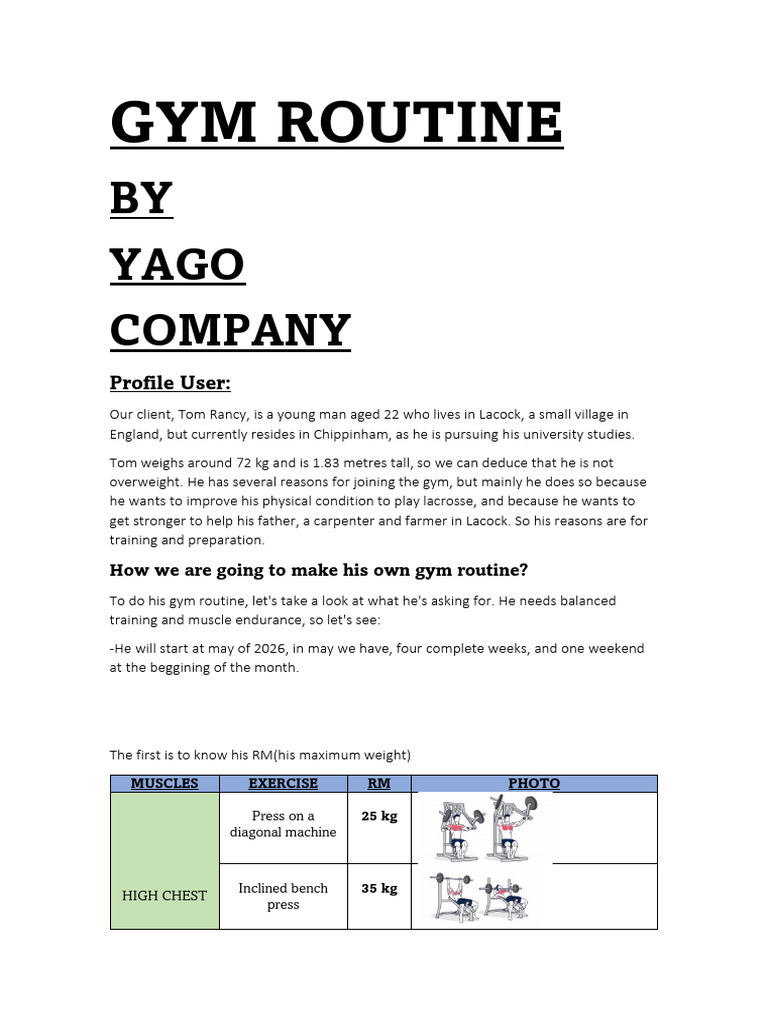 GYM ROUTINE
BY
YAGO
COMPANY

Profile User:

Our client, Tom Rancy, is a young man aged 22 who lives in Lacock, a small village in England, but currently resides in Chippinham, as he is pursuing his university studies.

Tom weighs around 72 kg and is 1.83 metres tall, so we can deduce that he is not overweight. He has several reasons for joining the gym, but mainly he does so because he wants to improve his physical condition to play lacrosse, and because he wants to get stronger to help his father, a carpenter and farmer in Lacock. So his reasons are for training and preparation.

How we are going to make his own gym routine?

To do his gym routine, let's take a look at what he's asking for. He needs balanced training and muscle endurance, so let's see:

-He will start at may of 2026, in may we have, four complete weeks, and one weekend at the beggining of the month.

The first is to know his RM(his maximum weight)

| MUSCLES | EXERCISE | RM | PHOTO |
|---|---|---|---|
| HIGH CHEST | Press on a diagonal machine | 25 kg | |
| | Inclined bench press | 35 kg | |